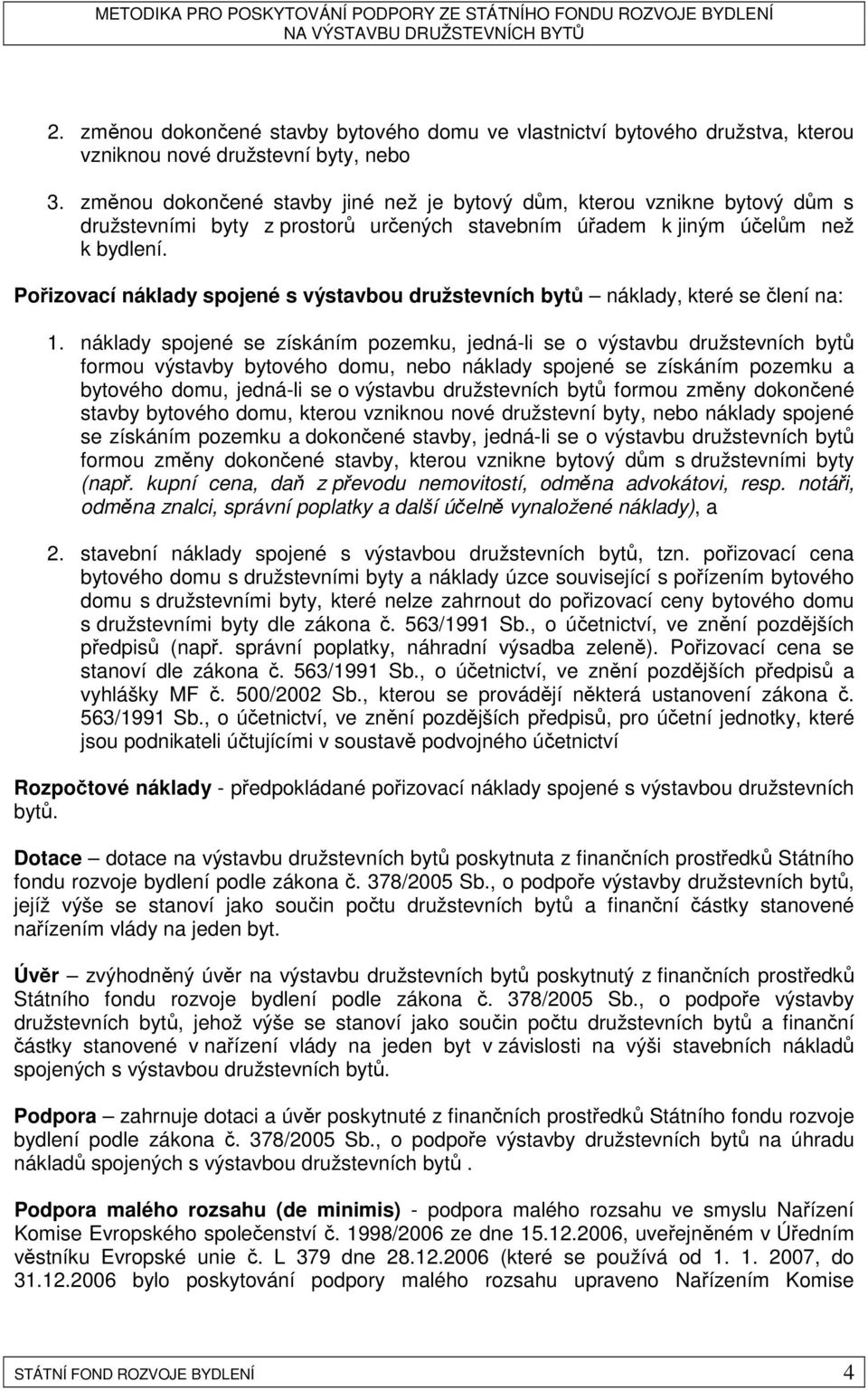 METODIKA PRO POSKYTOVÁNÍ PODPORY ZE STÁTNÍHO FONDU ROZVOJE BYDLENÍ NA VÝSTAVBU DRUŽSTEVNÍCH BYTŮ

2. změnou dokončené stavby bytového domu ve vlastnictví bytového družstva, kterou vzniknou nové družstevní byty, nebo

3. změnou dokončené stavby jiné než je bytový dům, kterou vznikne bytový dům s družstevními byty z prostorů určených stavebním úřadem k jiným účelům než k bydlení.

Pořizovací náklady spojené s výstavbou družstevních bytů – náklady, které se člení na:

1. náklady spojené se získáním pozemku, jedná-li se o výstavbu družstevních bytů formou výstavby bytového domu, nebo náklady spojené se získáním pozemku a bytového domu, jedná-li se o výstavbu družstevních bytů formou změny dokončené stavby bytového domu, kterou vzniknou nové družstevní byty, nebo náklady spojené se získáním pozemku a dokončené stavby, jedná-li se o výstavbu družstevních bytů formou změny dokončené stavby, kterou vznikne bytový dům s družstevními byty (např. kupní cena, daň z převodu nemovitostí, odměna advokátovi, resp. notáři, odměna znalci, správní poplatky a další účelně vynaložené náklady), a

2. stavební náklady spojené s výstavbou družstevních bytů, tzn. pořizovací cena bytového domu s družstevními byty a náklady úzce související s pořízením bytového domu s družstevními byty, které nelze zahrnout do pořizovací ceny bytového domu s družstevními byty dle zákona č. 563/1991 Sb., o účetnictví, ve znění pozdějších předpisů (např. správní poplatky, náhradní výsadba zeleně). Pořizovací cena se stanoví dle zákona č. 563/1991 Sb., o účetnictví, ve znění pozdějších předpisů a vyhlášky MF č. 500/2002 Sb., kterou se provádějí některá ustanovení zákona č. 563/1991 Sb., o účetnictví, ve znění pozdějších předpisů, pro účetní jednotky, které jsou podnikateli účtujícími v soustavě podvojného účetnictví

Rozpočtové náklady - předpokládané pořizovací náklady spojené s výstavbou družstevních bytů.

Dotace – dotace na výstavbu družstevních bytů poskytnuta z finančních prostředků Státního fondu rozvoje bydlení podle zákona č. 378/2005 Sb., o podpoře výstavby družstevních bytů, jejíž výše se stanoví jako součin počtu družstevních bytů a finanční částky stanovené nařízením vlády na jeden byt.

Úvěr – zvýhodněný úvěr na výstavbu družstevních bytů poskytnutý z finančních prostředků Státního fondu rozvoje bydlení podle zákona č. 378/2005 Sb., o podpoře výstavby družstevních bytů, jehož výše se stanoví jako součin počtu družstevních bytů a finanční částky stanovené v nařízení vlády na jeden byt v závislosti na výši stavebních nákladů spojených s výstavbou družstevních bytů.

Podpora – zahrnuje dotaci a úvěr poskytnuté z finančních prostředků Státního fondu rozvoje bydlení podle zákona č. 378/2005 Sb., o podpoře výstavby družstevních bytů na úhradu nákladů spojených s výstavbou družstevních bytů .

Podpora malého rozsahu (de minimis) - podpora malého rozsahu ve smyslu Nařízení Komise Evropského společenství č. 1998/2006 ze dne 15.12.2006, uveřejněném v Úředním věstníku Evropské unie č. L 379 dne 28.12.2006 (které se používá od 1. 1. 2007, do 31.12.2006 bylo poskytování podpory malého rozsahu upraveno Nařízením Komise

STÁTNÍ FOND ROZVOJE BYDLENÍ 4